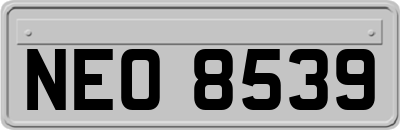 NEO 8539